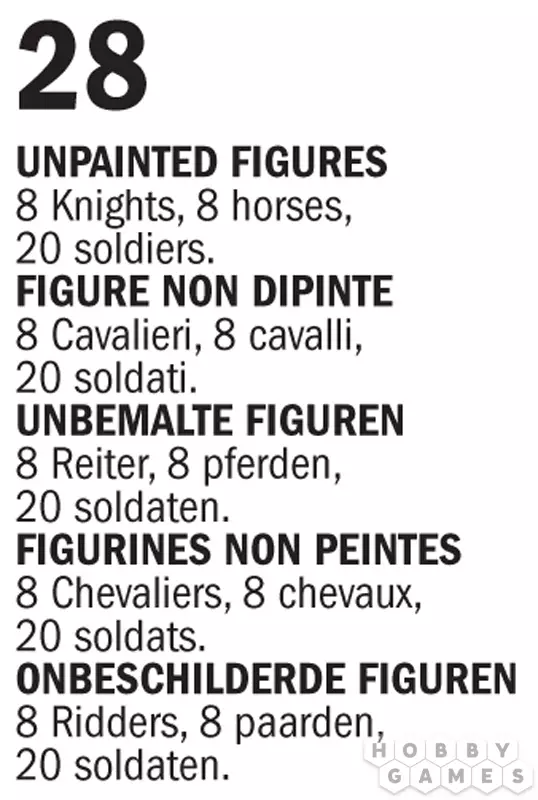 28

UNPAINTED FIGURES
8 Knights, 8 horses, 20 soldiers.
FIGURE NON DIPINTE
8 Cavalieri, 8 cavalli, 20 soldati.
UNBEMALTE FIGUREN
8 Reiter, 8 pferden, 20 soldaten.
FIGURINES NON PEINTES
8 Chevaliers, 8 chevaux, 20 soldats.
ONBESCHILDERDE FIGUREN
8 Ridders, 8 paarden, 20 soldaten.

HOBBY GAMES